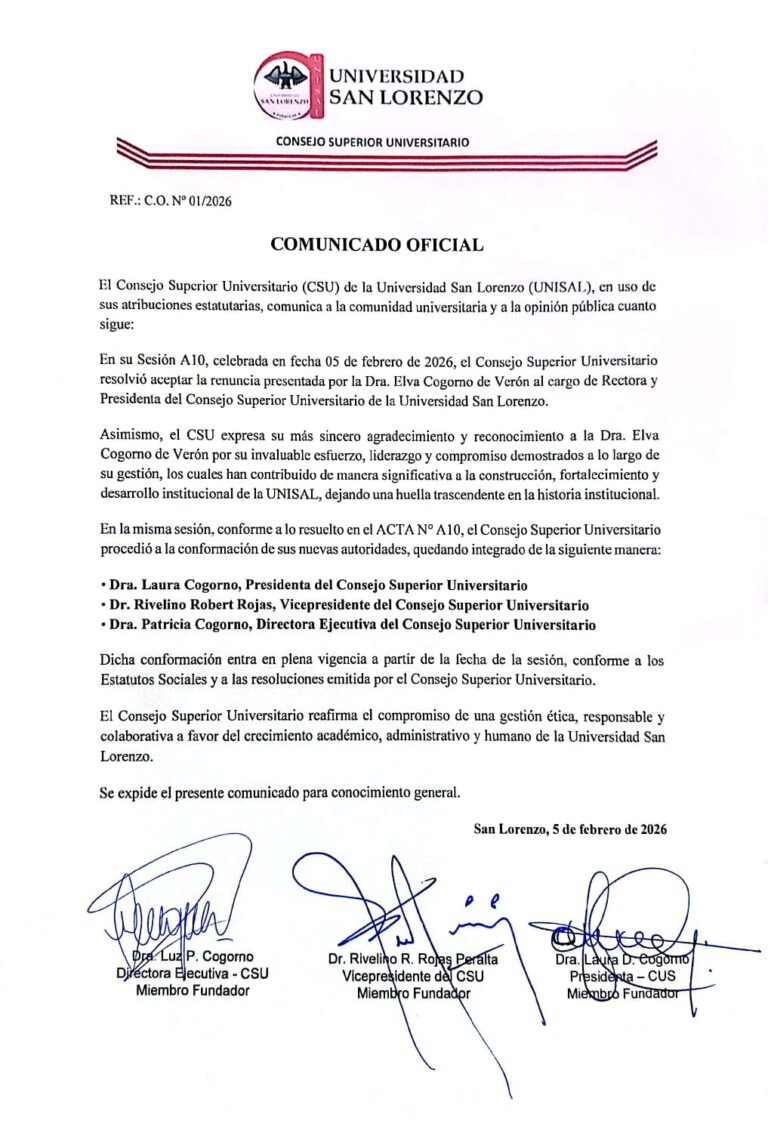 UNIVERSIDAD
SAN LORENZO

CONSEJO SUPERIOR UNIVERSITARIO

REF.: C.O. Nº 01/2026

COMUNICADO OFICIAL

El Consejo Superior Universitario (CSU) de la Universidad San Lorenzo (UNISAL), en uso de sus atribuciones estatutarias, comunica a la comunidad universitaria y a la opinión pública cuanto sigue:

En su Sesión A10, celebrada en fecha 05 de febrero de 2026, el Consejo Superior Universitario resolvió aceptar la renuncia presentada por la Dra. Elva Cogorno de Verón al cargo de Rectora y Presidenta del Consejo Superior Universitario de la Universidad San Lorenzo.

Asimismo, el CSU expresa su más sincero agradecimiento y reconocimiento a la Dra. Elva Cogorno de Verón por su invaluable esfuerzo, liderazgo y compromiso demostrados a lo largo de su gestión, los cuales han contribuido de manera significativa a la construcción, fortalecimiento y desarrollo institucional de la UNISAL, dejando una huella trascendente en la historia institucional.

En la misma sesión, conforme a lo resuelto en el ACTA Nº A10, el Consejo Superior Universitario procedió a la conformación de sus nuevas autoridades, quedando integrado de la siguiente manera:

• Dra. Laura Cogorno, Presidenta del Consejo Superior Universitario
• Dr. Rivelino Robert Rojas, Vicepresidente del Consejo Superior Universitario
• Dra. Patricia Cogorno, Directora Ejecutiva del Consejo Superior Universitario

Dicha conformación entra en plena vigencia a partir de la fecha de la sesión, conforme a los Estatutos Sociales y a las resoluciones emitida por el Consejo Superior Universitario.

El Consejo Superior Universitario reafirma el compromiso de una gestión ética, responsable y colaborativa a favor del crecimiento académico, administrativo y humano de la Universidad San Lorenzo.

Se expide el presente comunicado para conocimiento general.

San Lorenzo, 5 de febrero de 2026

Dra. Luz P. Cogorno
Directora Ejecutiva - CSU
Miembro Fundador

Dr. Rivelino R. Rojas Peralta
Vicepresidente del CSU
Miembro Fundador

Dra. Laura D. Cogorno
Presidenta – CUS
Miembro Fundador